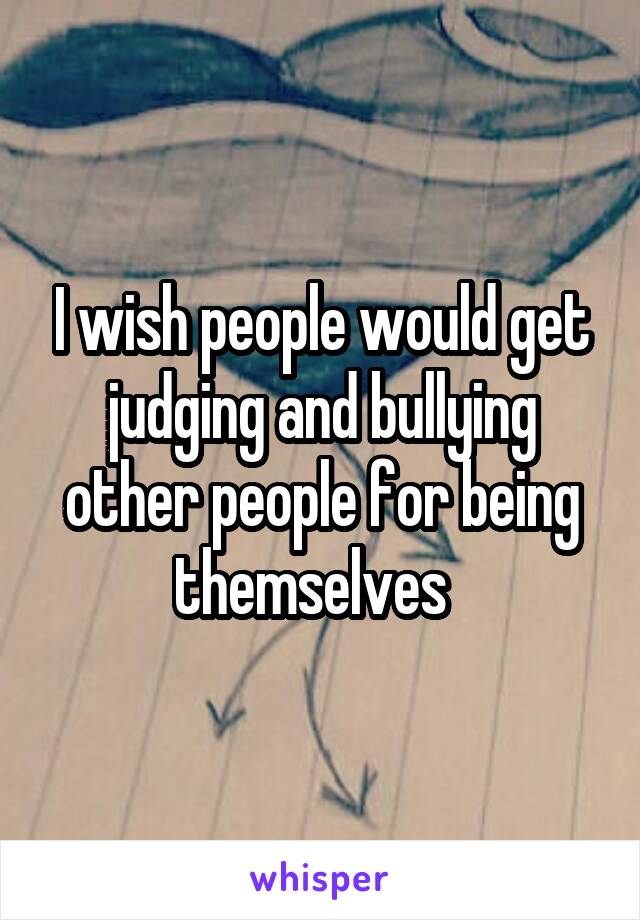 I wish people would get judging and bullying other people for being themselves

whisper